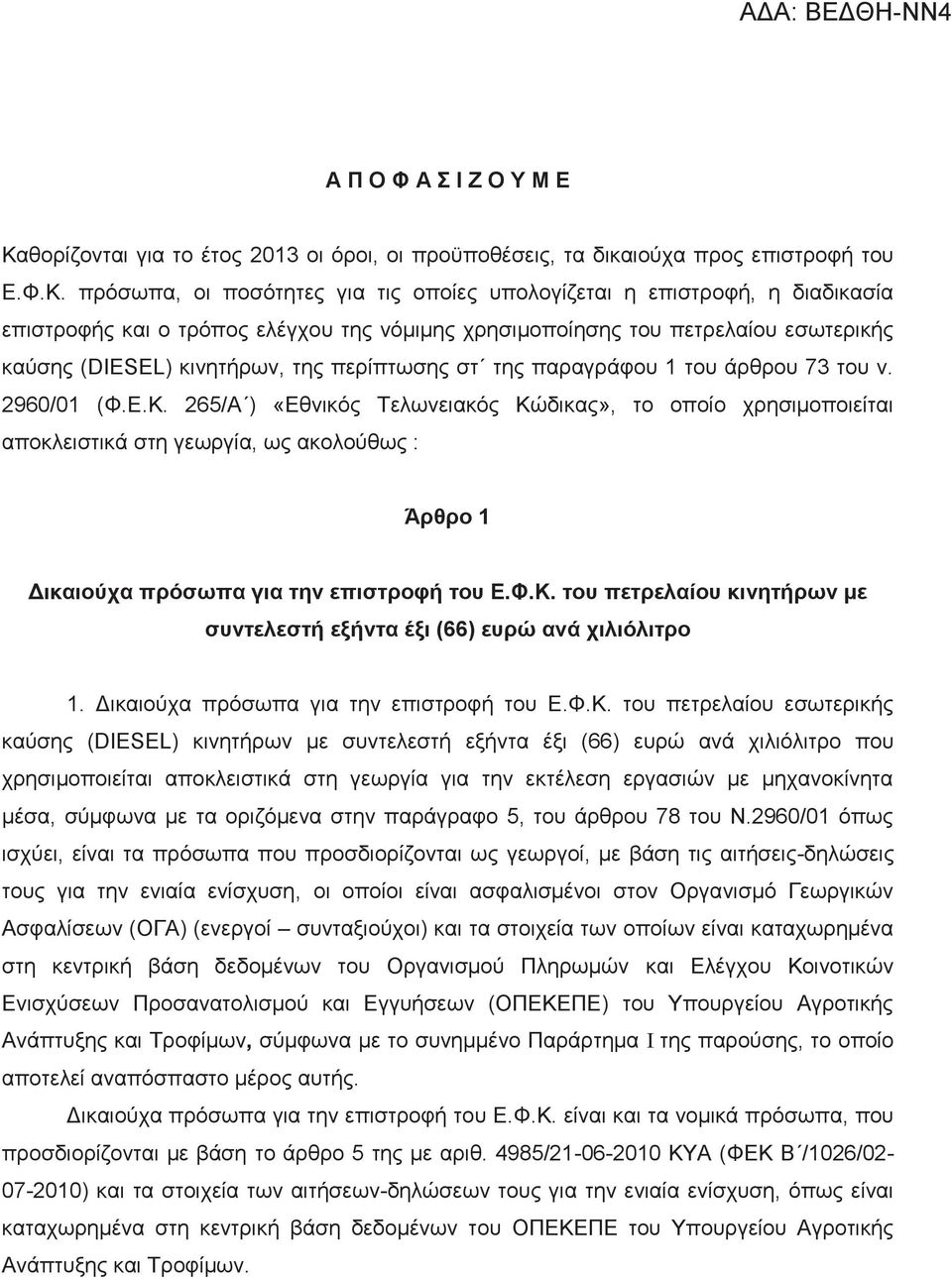 ΑΔΑ: ΒΕΔΘΗ-ΝΝ4

Α Π Ο Φ Α Σ Ι Ζ Ο Υ Μ Ε

Καθορίζονται για το έτος 2013 οι όροι, οι προϋποθέσεις, τα δικαιούχα προς επιστροφή του Ε.Φ.Κ. πρόσωπα, οι ποσότητες για τις οποίες υπολογίζεται η επιστροφή, η διαδικασία επιστροφής και ο τρόπος ελέγχου της νόμιμης χρησιμοποίησης του πετρελαίου εσωτερικής καύσης (DIESEL) κινητήρων, της περίπτωσης στ΄ της παραγράφου 1 του άρθρου 73 του ν. 2960/01 (Φ.Ε.Κ. 265/Α΄) «Εθνικός Τελωνειακός Κώδικας», το οποίο χρησιμοποιείται αποκλειστικά στη γεωργία, ως ακολούθως :

Άρθρο 1

Δικαιούχα πρόσωπα για την επιστροφή του Ε.Φ.Κ. του πετρελαίου κινητήρων με συντελεστή εξήντα έξι (66) ευρώ ανά χιλιόλιτρο

1. Δικαιούχα πρόσωπα για την επιστροφή του Ε.Φ.Κ. του πετρελαίου εσωτερικής καύσης (DIESEL) κινητήρων με συντελεστή εξήντα έξι (66) ευρώ ανά χιλιόλιτρο που χρησιμοποιείται αποκλειστικά στη γεωργία για την εκτέλεση εργασιών με μηχανοκίνητα μέσα, σύμφωνα με τα οριζόμενα στην παράγραφο 5, του άρθρου 78 του Ν.2960/01 όπως ισχύει, είναι τα πρόσωπα που προσδιορίζονται ως γεωργοί, με βάση τις αιτήσεις-δηλώσεις τους για την ενιαία ενίσχυση, οι οποίοι είναι ασφαλισμένοι στον Οργανισμό Γεωργικών Ασφαλίσεων (ΟΓΑ) (ενεργοί – συνταξιούχοι) και τα στοιχεία των οποίων είναι καταχωρημένα στη κεντρική βάση δεδομένων του Οργανισμού Πληρωμών και Ελέγχου Κοινοτικών Ενισχύσεων Προσανατολισμού και Εγγυήσεων (ΟΠΕΚΕΠΕ) του Υπουργείου Αγροτικής Ανάπτυξης και Τροφίμων, σύμφωνα με το συνημμένο Παράρτημα Ι της παρούσης, το οποίο αποτελεί αναπόσπαστο μέρος αυτής.

Δικαιούχα πρόσωπα για την επιστροφή του Ε.Φ.Κ. είναι και τα νομικά πρόσωπα, που προσδιορίζονται με βάση το άρθρο 5 της με αριθ. 4985/21-06-2010 ΚΥΑ (ΦΕΚ Β΄/1026/02-07-2010) και τα στοιχεία των αιτήσεων-δηλώσεων τους για την ενιαία ενίσχυση, όπως είναι καταχωρημένα στη κεντρική βάση δεδομένων του ΟΠΕΚΕΠΕ του Υπουργείου Αγροτικής Ανάπτυξης και Τροφίμων.